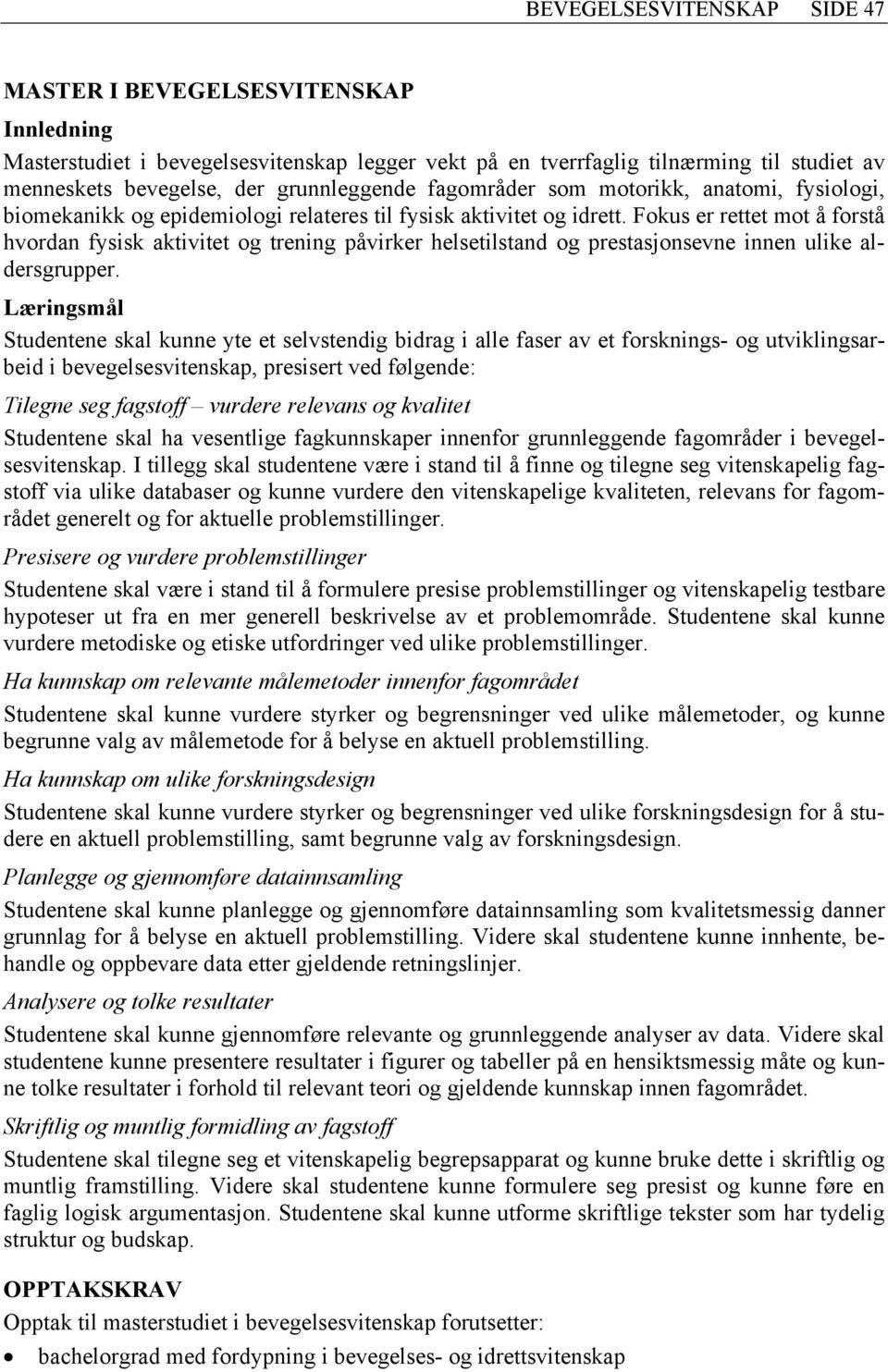 BEVEGELSESVITENSKAP SIDE 47

MASTER I BEVEGELSESVITENSKAP

Innledning

Masterstudiet i bevegelsesvitenskap legger vekt på en tverrfaglig tilnærming til studiet av menneskets bevegelse, der grunnleggende fagområder som motorikk, anatomi, fysiologi, biomekanikk og epidemiologi relateres til fysisk aktivitet og idrett. Fokus er rettet mot å forstå hvordan fysisk aktivitet og trening påvirker helsetilstand og prestasjonsevne innen ulike aldersgrupper.

Læringsmål

Studentene skal kunne yte et selvstendig bidrag i alle faser av et forsknings- og utviklingsarbeid i bevegelsesvitenskap, presisert ved følgende:

Tilegne seg fagstoff – vurdere relevans og kvalitet

Studentene skal ha vesentlige fagkunnskaper innenfor grunnleggende fagområder i bevegelsesvitenskap. I tillegg skal studentene være i stand til å finne og tilegne seg vitenskapelig fagstoff via ulike databaser og kunne vurdere den vitenskapelige kvaliteten, relevans for fagområdet generelt og for aktuelle problemstillinger.

Presisere og vurdere problemstillinger

Studentene skal være i stand til å formulere presise problemstillinger og vitenskapelig testbare hypoteser ut fra en mer generell beskrivelse av et problemområde. Studentene skal kunne vurdere metodiske og etiske utfordringer ved ulike problemstillinger.

Ha kunnskap om relevante målemetoder innenfor fagområdet

Studentene skal kunne vurdere styrker og begrensninger ved ulike målemetoder, og kunne begrunne valg av målemetode for å belyse en aktuell problemstilling.

Ha kunnskap om ulike forskningsdesign

Studentene skal kunne vurdere styrker og begrensninger ved ulike forskningsdesign for å studere en aktuell problemstilling, samt begrunne valg av forskningsdesign.

Planlegge og gjennomføre datainnsamling

Studentene skal kunne planlegge og gjennomføre datainnsamling som kvalitetsmessig danner grunnlag for å belyse en aktuell problemstilling. Videre skal studentene kunne innhente, behandle og oppbevare data etter gjeldende retningslinjer.

Analysere og tolke resultater

Studentene skal kunne gjennomføre relevante og grunnleggende analyser av data. Videre skal studentene kunne presentere resultater i figurer og tabeller på en hensiktsmessig måte og kunne tolke resultater i forhold til relevant teori og gjeldende kunnskap innen fagområdet.

Skriftlig og muntlig formidling av fagstoff

Studentene skal tilegne seg et vitenskapelig begrepsapparat og kunne bruke dette i skriftlig og muntlig framstilling. Videre skal studentene kunne formulere seg presist og kunne føre en faglig logisk argumentasjon. Studentene skal kunne utforme skriftlige tekster som har tydelig struktur og budskap.

OPPTAKSKRAV

Opptak til masterstudiet i bevegelsesvitenskap forutsetter:

• bachelorgrad med fordypning i bevegelses- og idrettsvitenskap